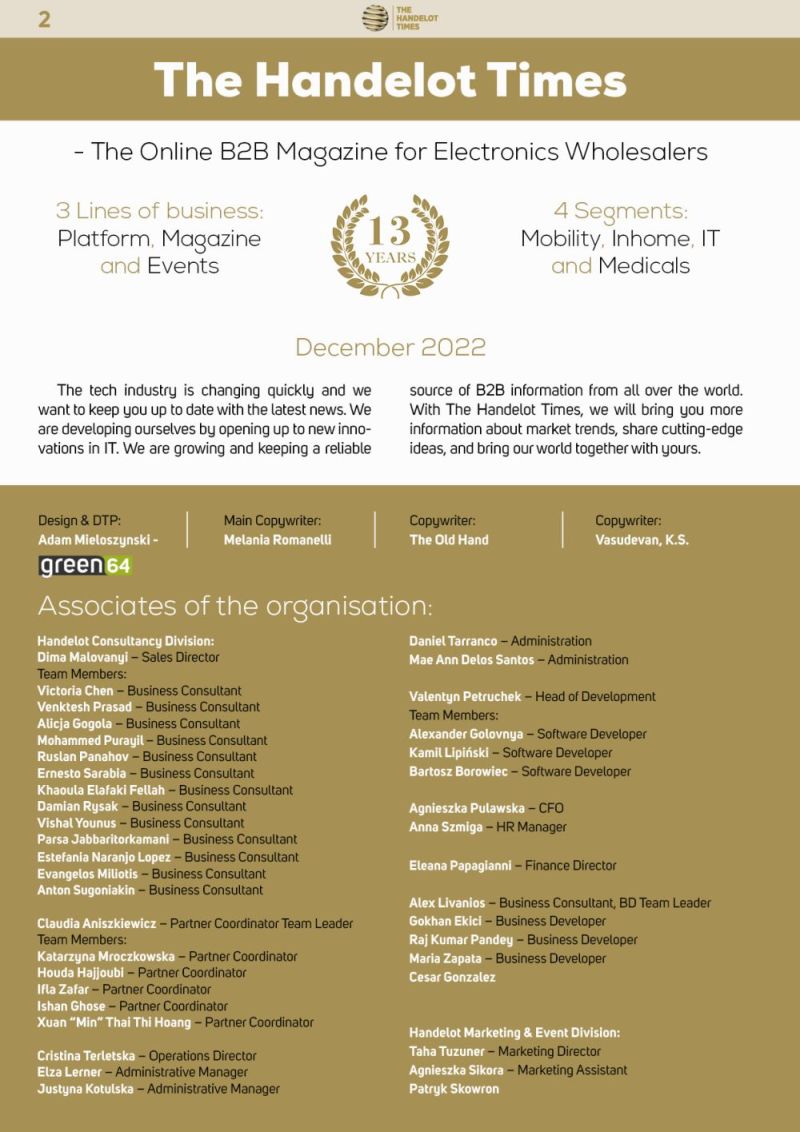 2

THE HANDELOT TIMES

The Handelot Times

- The Online B2B Magazine for Electronics Wholesalers

3 Lines of business: Platform, Magazine and Events

13 YEARS

4 Segments: Mobility, Inhome, IT and Medicals

December 2022

The tech industry is changing quickly and we want to keep you up to date with the latest news. We are developing ourselves by opening up to new innovations in IT. We are growing and keeping a reliable source of B2B information from all over the world. With The Handelot Times, we will bring you more information about market trends, share cutting-edge ideas, and bring our world together with yours.

Design & DTP: Adam Mieloszynski - green64

Main Copywriter: Melania Romanelli

Copywriter: The Old Hand

Copywriter: Vasudevan, K.S.

Associates of the organisation:

Handelot Consultancy Division:
Dima Malovanyi – Sales Director
Team Members:
Victoria Chen – Business Consultant
Venktesh Prasad – Business Consultant
Alicja Gogola – Business Consultant
Mohammed Purayil – Business Consultant
Ruslan Panahov – Business Consultant
Ernesto Sarabia – Business Consultant
Khaoula Elafaki Fellah – Business Consultant
Damian Rysak – Business Consultant
Vishal Younus – Business Consultant
Parsa Jabbaritorkamani – Business Consultant
Estefania Naranjo Lopez – Business Consultant
Evangelos Miliotis – Business Consultant
Anton Sugoniakin – Business Consultant

Claudia Aniszkiewicz – Partner Coordinator Team Leader
Team Members:
Katarzyna Mroczkowska – Partner Coordinator
Houda Hajjoubi – Partner Coordinator
Ifla Zafar – Partner Coordinator
Ishan Ghose – Partner Coordinator
Xuan "Min" Thai Thi Hoang – Partner Coordinator

Cristina Terletska – Operations Director
Elza Lerner – Administrative Manager
Justyna Kotulska – Administrative Manager

Daniel Tarranco – Administration
Mae Ann Delos Santos – Administration

Valentyn Petruchek – Head of Development
Team Members:
Alexander Golovnya – Software Developer
Kamil Lipiński – Software Developer
Bartosz Borowiec – Software Developer

Agnieszka Pulawska – CFO
Anna Szmiga – HR Manager

Eleana Papagianni – Finance Director

Alex Livanios – Business Consultant, BD Team Leader
Gokhan Ekici – Business Developer
Raj Kumar Pandey – Business Developer
Maria Zapata – Business Developer
Cesar Gonzalez

Handelot Marketing & Event Division:
Taha Tuzuner – Marketing Director
Agnieszka Sikora – Marketing Assistant
Patryk Skowron